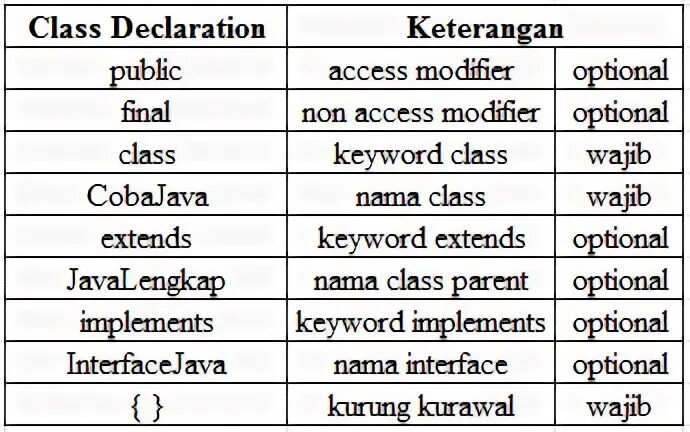 | Class Declaration | Keterangan | |
|---|---|---|
| public | access modifier | optional |
| final | non access modifier | optional |
| class | keyword class | wajib |
| CobaJava | nama class | wajib |
| extends | keyword extends | optional |
| JavaLengkap | nama class parent | optional |
| implements | keyword implements | optional |
| InterfaceJava | nama interface | optional |
| { } | kurung kurawal | wajib |